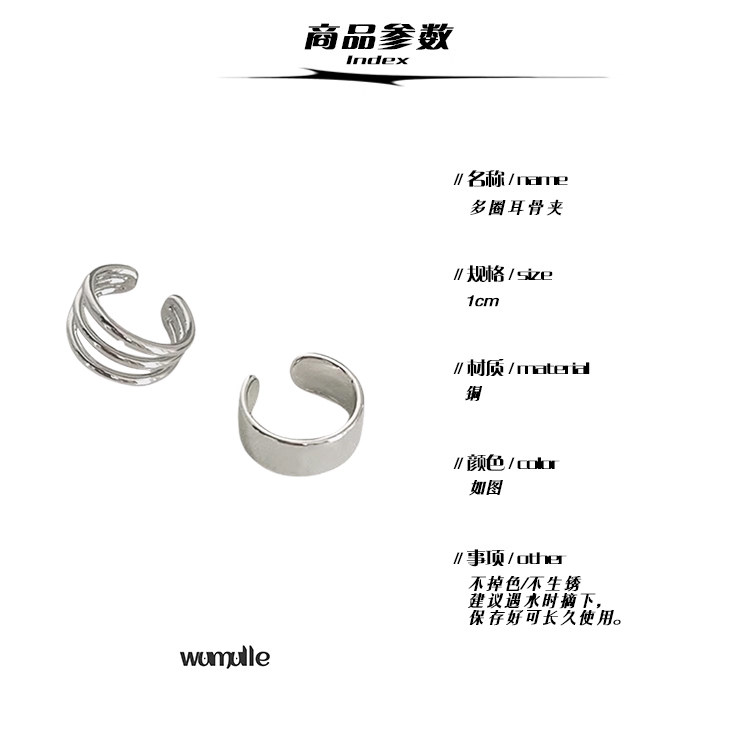 商品参数
Index

// 名称 / name
多圈耳骨夹

// 规格 / size
1cm

// 材质 / material
铜

// 颜色 / color
如图

// 事项 / other
不掉色/不生锈
建议遇水时摘下,
保存好可长久使用。

wumulle